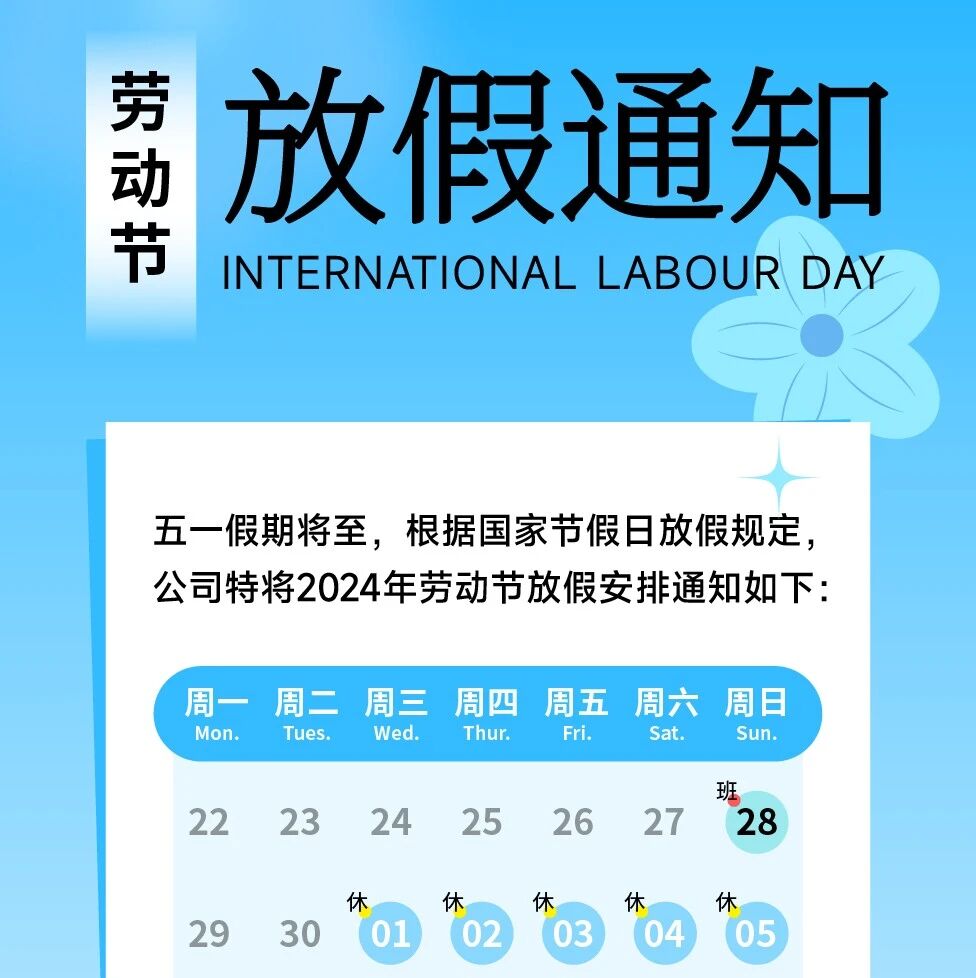 劳动节

放假通知

INTERNATIONAL LABOUR DAY

五一假期将至，根据国家节假日放假规定，公司特将2024年劳动节放假安排通知如下：

| 周一 Mon. | 周二 Tues. | 周三 Wed. | 周四 Thur. | 周五 Fri. | 周六 Sat. | 周日 Sun. |
|---|---|---|---|---|---|---|
| 22 | 23 | 24 | 25 | 26 | 27 | 班 28 |
| 29 | 30 | 休 01 | 休 02 | 休 03 | 休 04 | 休 05 |